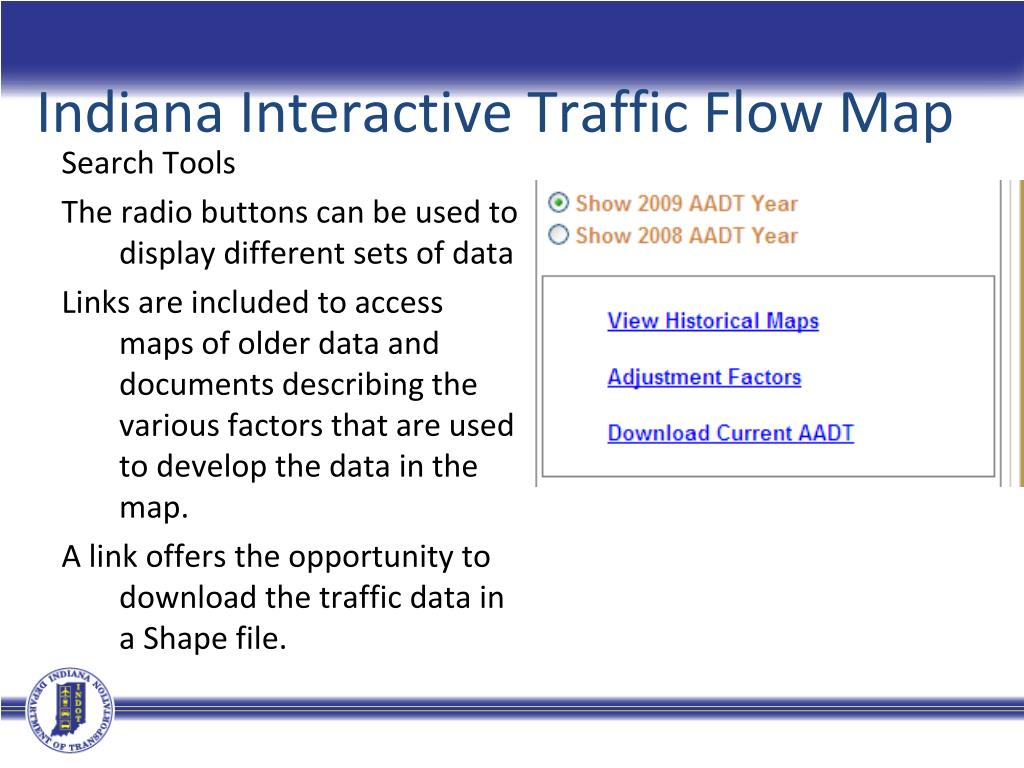 Indiana Interactive Traffic Flow Map

Search Tools

The radio buttons can be used to display different sets of data

Links are included to access maps of older data and documents describing the various factors that are used to develop the data in the map.

A link offers the opportunity to download the traffic data in a Shape file.

Show 2009 AADT Year
Show 2008 AADT Year

View Historical Maps

Adjustment Factors

Download Current AADT

INDIANA DEPARTMENT OF TRANSPORTATION INDOT